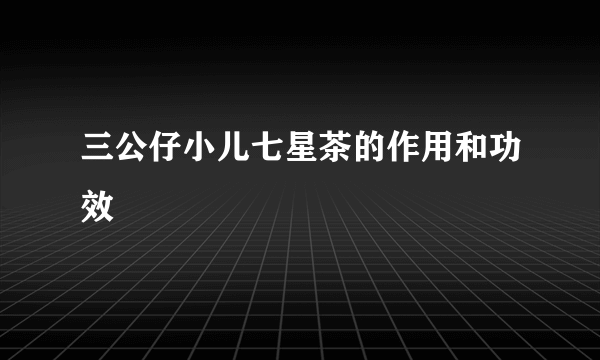 三公仔小儿七星茶的作用和功效